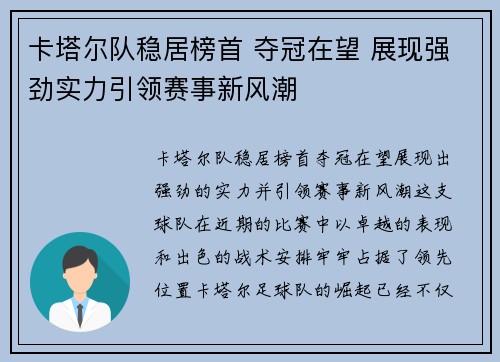 卡塔尔队稳居榜首 夺冠在望 展现强劲实力引领赛事新风潮

卡塔尔队稳居榜首夺冠在望展现出强劲的实力并引领赛事新风潮这支球队在近期的比赛中以卓越的表现和出色的战术安排牢牢占据了领先位置卡塔尔足球队的崛起已经不仅